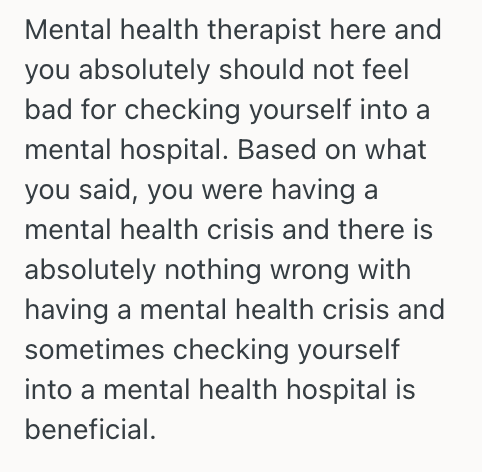 Mental health therapist here and you absolutely should not feel bad for checking yourself into a mental hospital. Based on what you said, you were having a mental health crisis and there is absolutely nothing wrong with having a mental health crisis and sometimes checking yourself into a mental health hospital is beneficial.